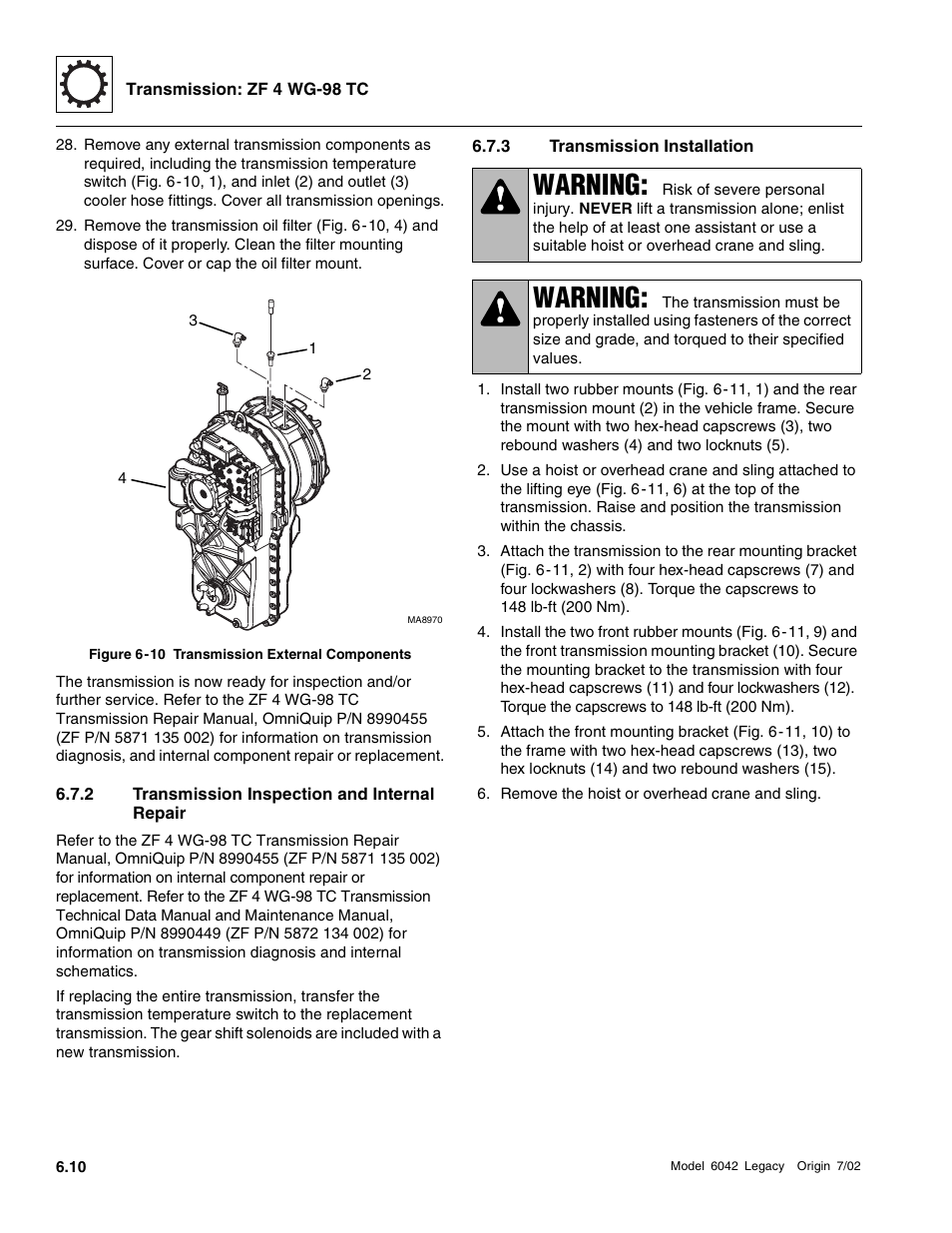 Transmission: ZF 4 WG-98 TC

28. Remove any external transmission components as required, including the transmission temperature switch (Fig. 6-10, 1), and inlet (2) and outlet (3) cooler hose fittings. Cover all transmission openings.

29. Remove the transmission oil filter (Fig. 6-10, 4) and dispose of it properly. Clean the filter mounting surface. Cover or cap the oil filter mount.

3
1
2
4
MA8970

Figure 6-10 Transmission External Components

The transmission is now ready for inspection and/or further service. Refer to the ZF 4 WG-98 TC Transmission Repair Manual, OmniQuip P/N 8990455 (ZF P/N 5871 135 002) for information on transmission diagnosis, and internal component repair or replacement.

6.7.2 Transmission Inspection and Internal Repair

Refer to the ZF 4 WG-98 TC Transmission Repair Manual, OmniQuip P/N 8990455 (ZF P/N 5871 135 002) for information on internal component repair or replacement. Refer to the ZF 4 WG-98 TC Transmission Technical Data Manual and Maintenance Manual, OmniQuip P/N 8990449 (ZF P/N 5872 134 002) for information on transmission diagnosis and internal schematics.

If replacing the entire transmission, transfer the transmission temperature switch to the replacement transmission. The gear shift solenoids are included with a new transmission.

6.7.3 Transmission Installation

WARNING: Risk of severe personal injury. NEVER lift a transmission alone; enlist the help of at least one assistant or use a suitable hoist or overhead crane and sling.

WARNING: The transmission must be properly installed using fasteners of the correct size and grade, and torqued to their specified values.

1. Install two rubber mounts (Fig. 6-11, 1) and the rear transmission mount (2) in the vehicle frame. Secure the mount with two hex-head capscrews (3), two rebound washers (4) and two locknuts (5).

2. Use a hoist or overhead crane and sling attached to the lifting eye (Fig. 6-11, 6) at the top of the transmission. Raise and position the transmission within the chassis.

3. Attach the transmission to the rear mounting bracket (Fig. 6-11, 2) with four hex-head capscrews (7) and four lockwashers (8). Torque the capscrews to 148 lb-ft (200 Nm).

4. Install the two front rubber mounts (Fig. 6-11, 9) and the front transmission mounting bracket (10). Secure the mounting bracket to the transmission with four hex-head capscrews (11) and four lockwashers (12). Torque the capscrews to 148 lb-ft (200 Nm).

5. Attach the front mounting bracket (Fig. 6-11, 10) to the frame with two hex-head capscrews (13), two hex locknuts (14) and two rebound washers (15).

6. Remove the hoist or overhead crane and sling.

6.10

Model 6042 Legacy Origin 7/02